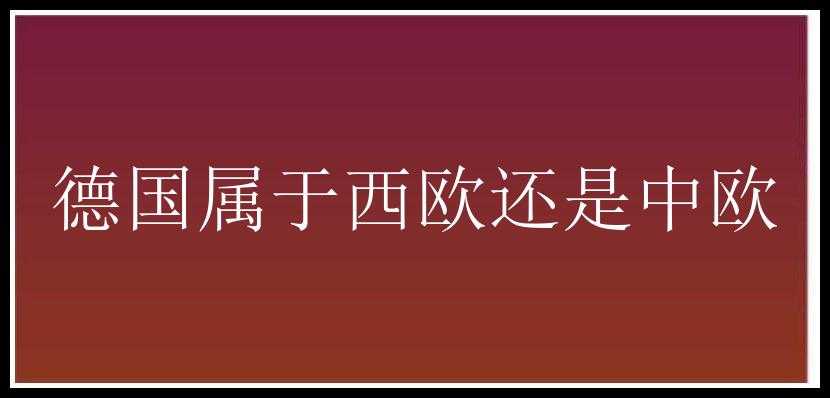 德国属于西欧还是中欧